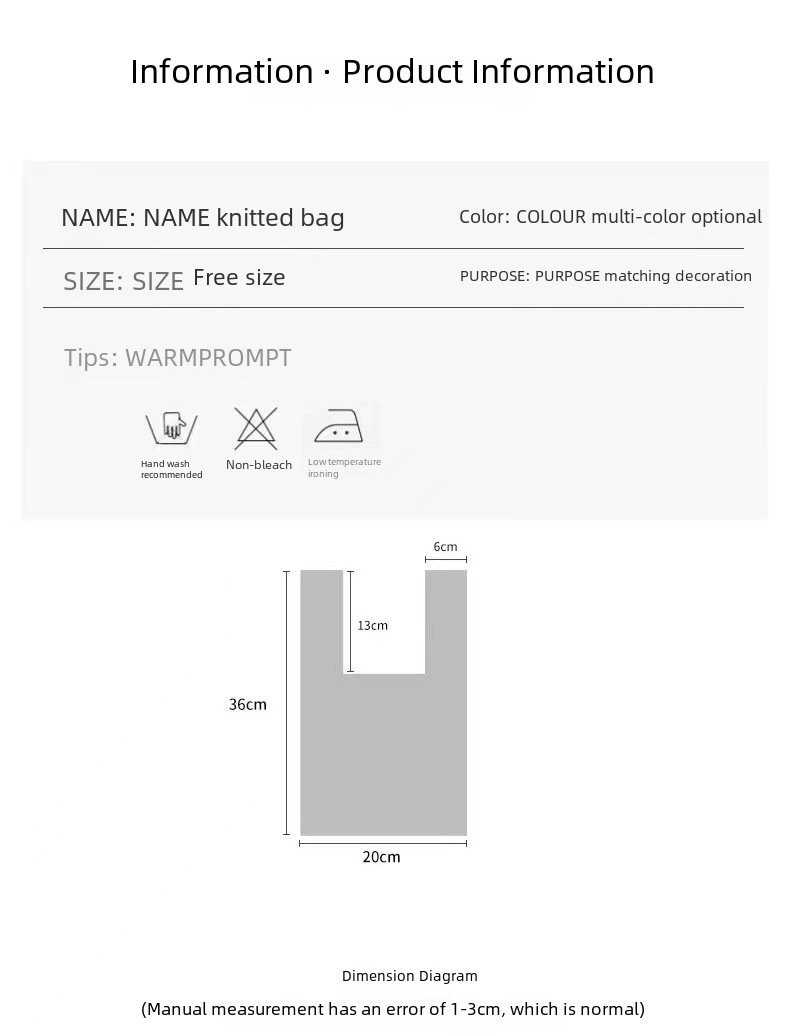 Information · Product Information

NAME: NAME knitted bag

Color: COLOUR multi-color optional

SIZE: SIZE Free size

PURPOSE: PURPOSE matching decoration

Tips: WARMPROMPT

Hand wash recommended

Non-bleach

Low temperature ironing

6cm

13cm

36cm

20cm

Dimension Diagram

(Manual measurement has an error of 1-3cm, which is normal)